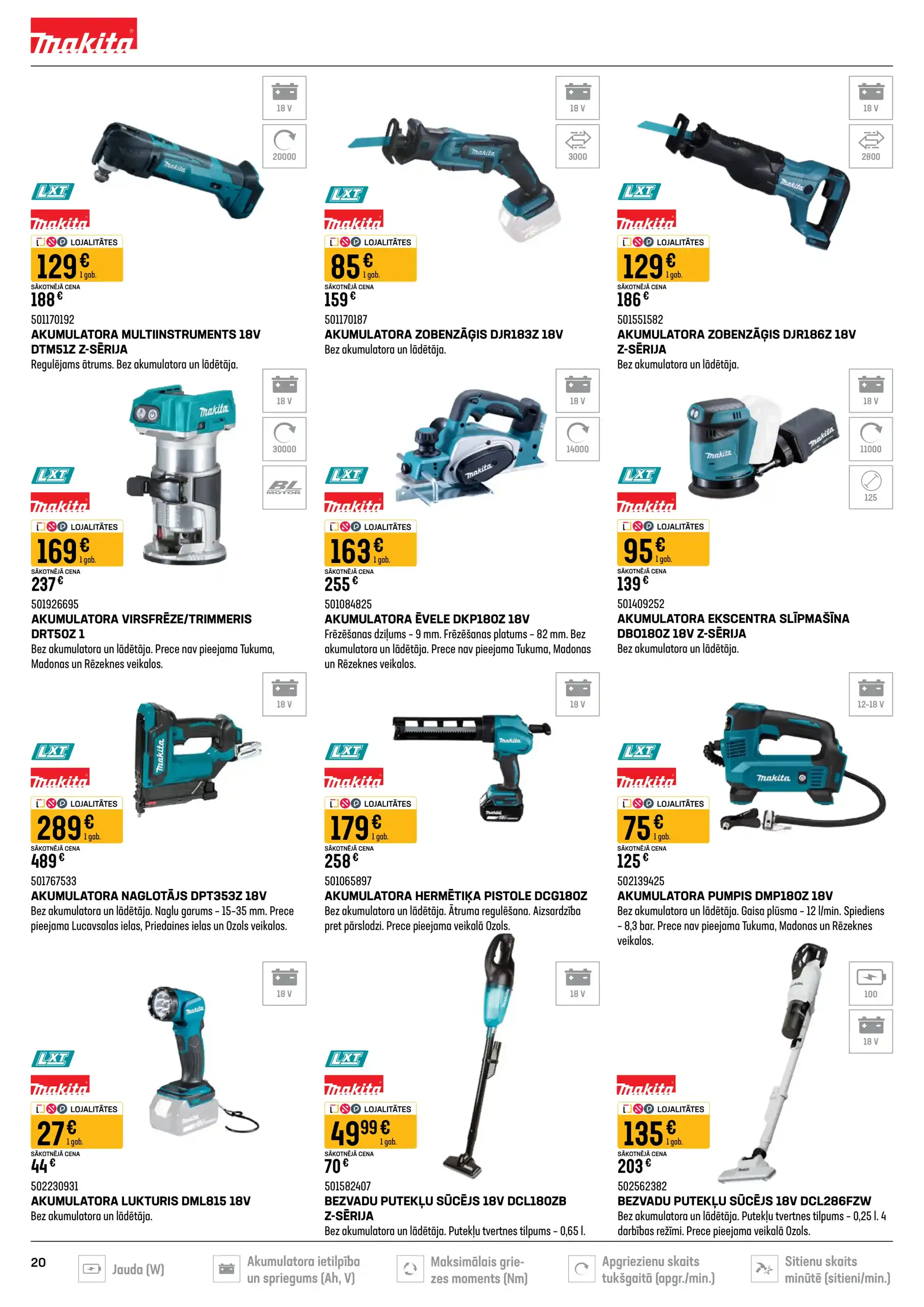 makita

18 V
20000
LXT
makita
LOJALITĀTES
129 € 1 gab.
SĀKOTNĒJĀ CENA
188 €
501170192
AKUMULATORA MULTIINSTRUMENTS 18V DTM51Z Z-SĒRIJA
Regulējams ātrums. Bez akumulatora un lādētāja.

18 V
3000
LXT
makita
LOJALITĀTES
85 € 1 gab.
SĀKOTNĒJĀ CENA
159 €
501170187
AKUMULATORA ZOBENZĀĢIS DJR183Z 18V
Bez akumulatora un lādētāja.

18 V
2800
LXT
makita
LOJALITĀTES
129 € 1 gab.
SĀKOTNĒJĀ CENA
186 €
501551582
AKUMULATORA ZOBENZĀĢIS DJR186Z 18V Z-SĒRIJA
Bez akumulatora un lādētāja.

18 V
30000
BL MOTOR
LXT
makita
LOJALITĀTES
169 € 1 gab.
SĀKOTNĒJĀ CENA
237 €
501926695
AKUMULATORA VIRSFRĒZE/TRIMMERIS DRT50Z 1
Bez akumulatora un lādētāja. Prece nav pieejama Tukuma, Madonas un Rēzeknes veikalos.

18 V
14000
LXT
makita
LOJALITĀTES
163 € 1 gab.
SĀKOTNĒJĀ CENA
255 €
501084825
AKUMULATORA ĒVELE DKP180Z 18V
Frēzēšanas dziļums - 9 mm. Frēzēšanas platums - 82 mm. Bez akumulatora un lādētāja. Prece nav pieejama Tukuma, Madonas un Rēzeknes veikalos.

18 V
11000
125
LXT
makita
LOJALITĀTES
95 € 1 gab.
SĀKOTNĒJĀ CENA
139 €
501409252
AKUMULATORA EKSCENTRA SLĪPMAŠĪNA DBO180Z 18V Z-SĒRIJA
Bez akumulatora un lādētāja.

18 V
LXT
makita
LOJALITĀTES
289 € 1 gab.
SĀKOTNĒJĀ CENA
489 €
501767533
AKUMULATORA NAGLOTĀJS DPT353Z 18V
Bez akumulatora un lādētāja. Naglu garums - 15-35 mm. Prece pieejama Lucavsalas ielas, Priedaines ielas un Ozols veikalos.

18 V
LXT
makita
LOJALITĀTES
179 € 1 gab.
SĀKOTNĒJĀ CENA
258 €
501065897
AKUMULATORA HERMĒTIĶA PISTOLE DCG180Z
Bez akumulatora un lādētāja. Ātruma regulēšana. Aizsardzība pret pārslodzi. Prece pieejama veikalā Ozols.

12-18 V
LXT
makita
LOJALITĀTES
75 € 1 gab.
SĀKOTNĒJĀ CENA
125 €
502139425
AKUMULATORA PUMPIS DMP180Z 18V
Bez akumulatora un lādētāja. Gaisa plūsma - 12 l/min. Spiediens - 8,3 bar. Prece nav pieejama Tukuma, Madonas un Rēzeknes veikalos.

18 V
LXT
makita
LOJALITĀTES
27 € 1 gab.
SĀKOTNĒJĀ CENA
44 €
502230931
AKUMULATORA LUKTURIS DML815 18V
Bez akumulatora un lādētāja.

18 V
LXT
makita
LOJALITĀTES
49 99 € 1 gab.
SĀKOTNĒJĀ CENA
70 €
501582407
BEZVADU PUTEKĻU SŪCĒJS 18V DCL180ZB Z-SĒRIJA
Bez akumulatora un lādētāja. Putekļu tvertnes tilpums - 0,65 l.

100
18 V
makita
LOJALITĀTES
135 € 1 gab.
SĀKOTNĒJĀ CENA
203 €
502562382
BEZVADU PUTEKĻU SŪCĒJS 18V DCL286FZW
Bez akumulatora un lādētāja. Putekļu tvertnes tilpums - 0,25 l. 4 darbības režīmi. Prece pieejama veikalā Ozols.

20
Jauda (W)
Akumulatora ietilpība un spriegums (Ah, V)
Maksimālais griezes moments (Nm)
Apgriezienu skaits tukšgaitā (apgr./min.)
Sitienu skaits minūtē (sitieni/min.)